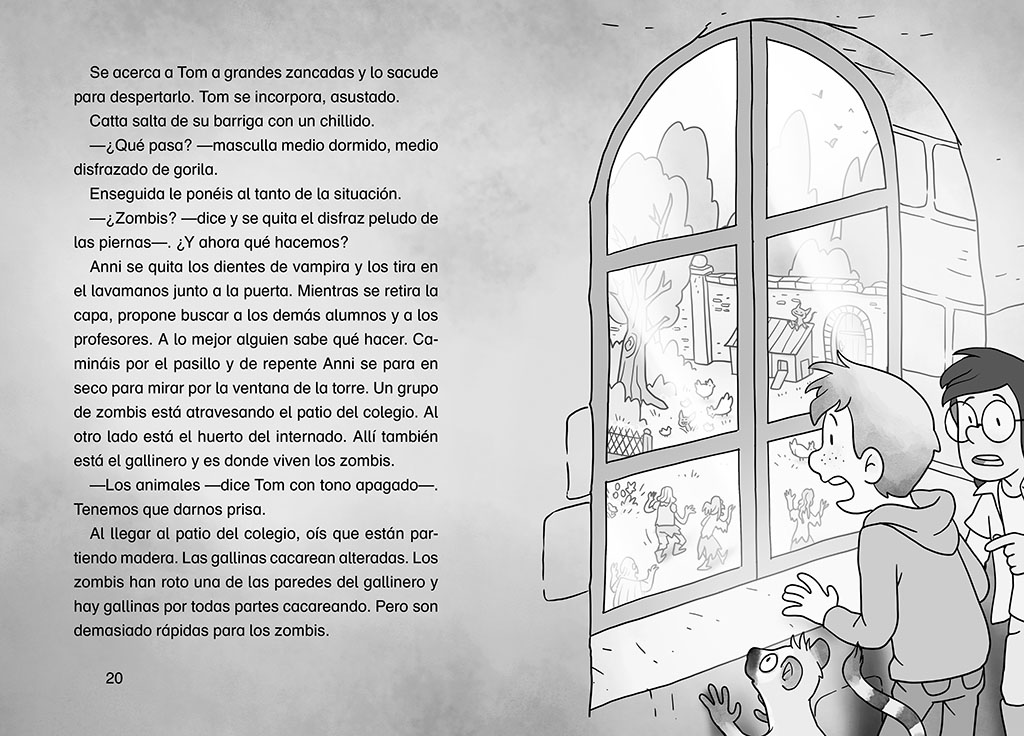 Se acerca a Tom a grandes zancadas y lo sacude para despertarlo. Tom se incorpora, asustado.

Catta salta de su barriga con un chillido.

—¿Qué pasa? —masculla medio dormido, medio disfrazado de gorila.

Enseguida le ponéis al tanto de la situación.

—¿Zombis? —dice y se quita el disfraz peludo de las piernas—. ¿Y ahora qué hacemos?

Anni se quita los dientes de vampira y los tira en el lavamanos junto a la puerta. Mientras se retira la capa, propone buscar a los demás alumnos y a los profesores. A lo mejor alguien sabe qué hacer. Camináis por el pasillo y de repente Anni se para en seco para mirar por la ventana de la torre. Un grupo de zombis está atravesando el patio del colegio. Al otro lado está el huerto del internado. Allí también está el gallinero y es donde viven los zombis.

—Los animales —dice Tom con tono apagado—. Tenemos que darnos prisa.

Al llegar al patio del colegio, oís que están partiendo madera. Las gallinas cacarean alteradas. Los zombis han roto una de las paredes del gallinero y hay gallinas por todas partes cacareando. Pero son demasiado rápidas para los zombis.

20